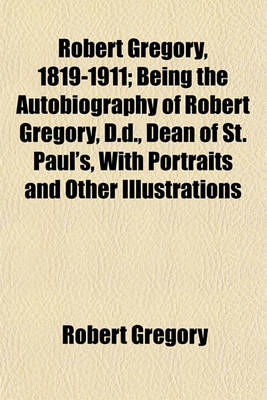 Robert Gregory, 1819-1911; Being the Autobiography of Robert Gregory, D.d., Dean of St. Paul's, With Portraits and Other Illustrations

Robert Gregory